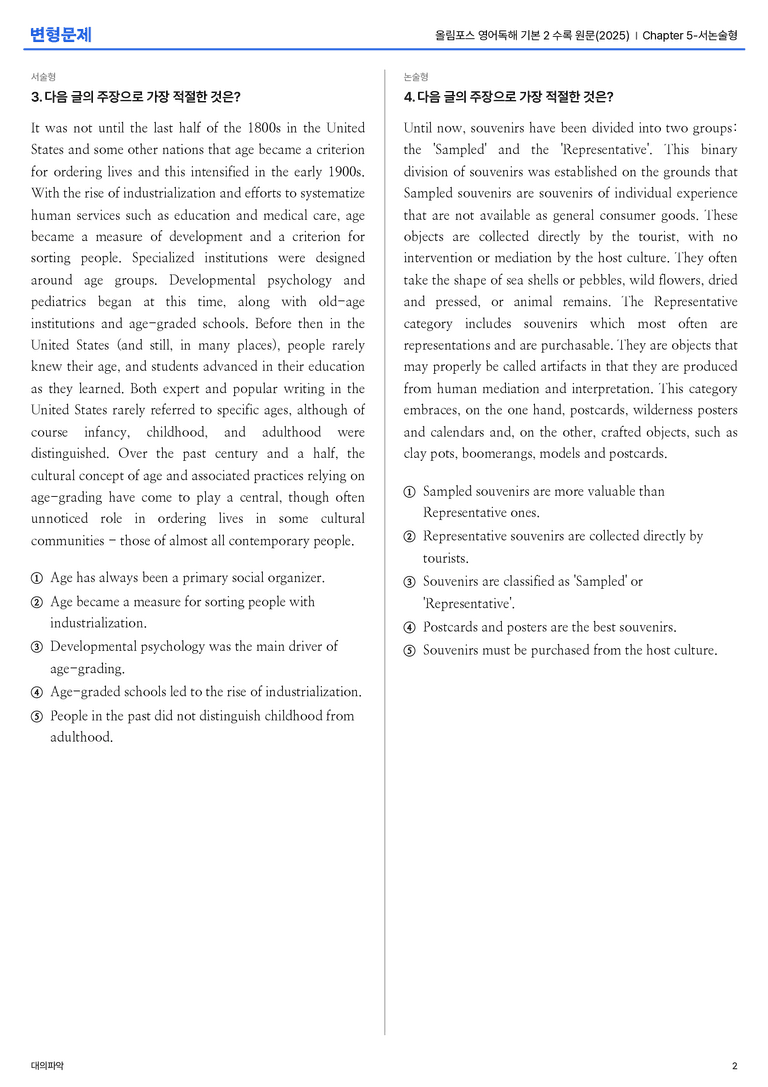 변형문제

올림포스 영어독해 기본 2 수록 원문(2025) | Chapter 5-서논술형

서술형

3. 다음 글의 주장으로 가장 적절한 것은?

It was not until the last half of the 1800s in the United States and some other nations that age became a criterion for ordering lives and this intensified in the early 1900s. With the rise of industrialization and efforts to systematize human services such as education and medical care, age became a measure of development and a criterion for sorting people. Specialized institutions were designed around age groups. Developmental psychology and pediatrics began at this time, along with old-age institutions and age-graded schools. Before then in the United States (and still, in many places), people rarely knew their age, and students advanced in their education as they learned. Both expert and popular writing in the United States rarely referred to specific ages, although of course infancy, childhood, and adulthood were distinguished. Over the past century and a half, the cultural concept of age and associated practices relying on age-grading have come to play a central, though often unnoticed role in ordering lives in some cultural communities - those of almost all contemporary people.

① Age has always been a primary social organizer.
② Age became a measure for sorting people with industrialization.
③ Developmental psychology was the main driver of age-grading.
④ Age-graded schools led to the rise of industrialization.
⑤ People in the past did not distinguish childhood from adulthood.

논술형

4. 다음 글의 주장으로 가장 적절한 것은?

Until now, souvenirs have been divided into two groups: the 'Sampled' and the 'Representative'. This binary division of souvenirs was established on the grounds that Sampled souvenirs are souvenirs of individual experience that are not available as general consumer goods. These objects are collected directly by the tourist, with no intervention or mediation by the host culture. They often take the shape of sea shells or pebbles, wild flowers, dried and pressed, or animal remains. The Representative category includes souvenirs which most often are representations and are purchasable. They are objects that may properly be called artifacts in that they are produced from human mediation and interpretation. This category embraces, on the one hand, postcards, wilderness posters and calendars and, on the other, crafted objects, such as clay pots, boomerangs, models and postcards.

① Sampled souvenirs are more valuable than Representative ones.
② Representative souvenirs are collected directly by tourists.
③ Souvenirs are classified as 'Sampled' or 'Representative'.
④ Postcards and posters are the best souvenirs.
⑤ Souvenirs must be purchased from the host culture.

대의파악

2